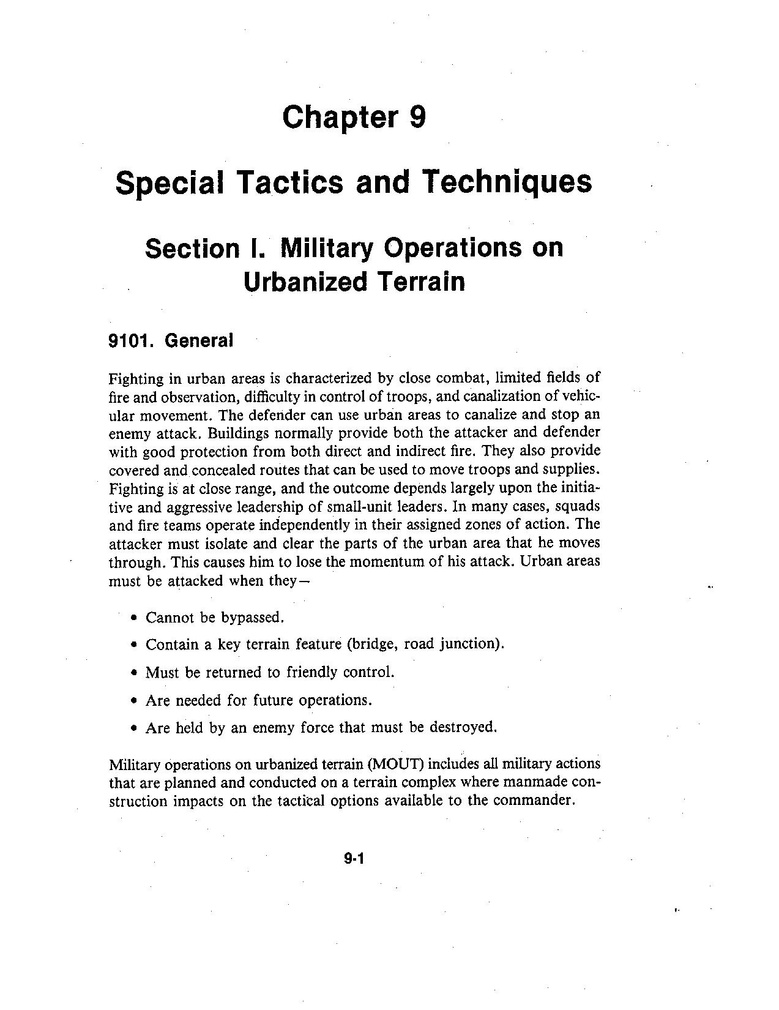 Chapter 9

Special Tactics and Techniques

Section I. Military Operations on Urbanized Terrain

9101. General

Fighting in urban areas is characterized by close combat, limited fields of fire and observation, difficulty in control of troops, and canalization of vehicular movement. The defender can use urban areas to canalize and stop an enemy attack. Buildings normally provide both the attacker and defender with good protection from both direct and indirect fire. They also provide covered and concealed routes that can be used to move troops and supplies. Fighting is at close range, and the outcome depends largely upon the initiative and aggressive leadership of small-unit leaders. In many cases, squads and fire teams operate independently in their assigned zones of action. The attacker must isolate and clear the parts of the urban area that he moves through. This causes him to lose the momentum of his attack. Urban areas must be attacked when they—

• Cannot be bypassed.

• Contain a key terrain feature (bridge, road junction).

• Must be returned to friendly control.

• Are needed for future operations.

• Are held by an enemy force that must be destroyed.

Military operations on urbanized terrain (MOUT) includes all military actions that are planned and conducted on a terrain complex where manmade construction impacts on the tactical options available to the commander.

9-1